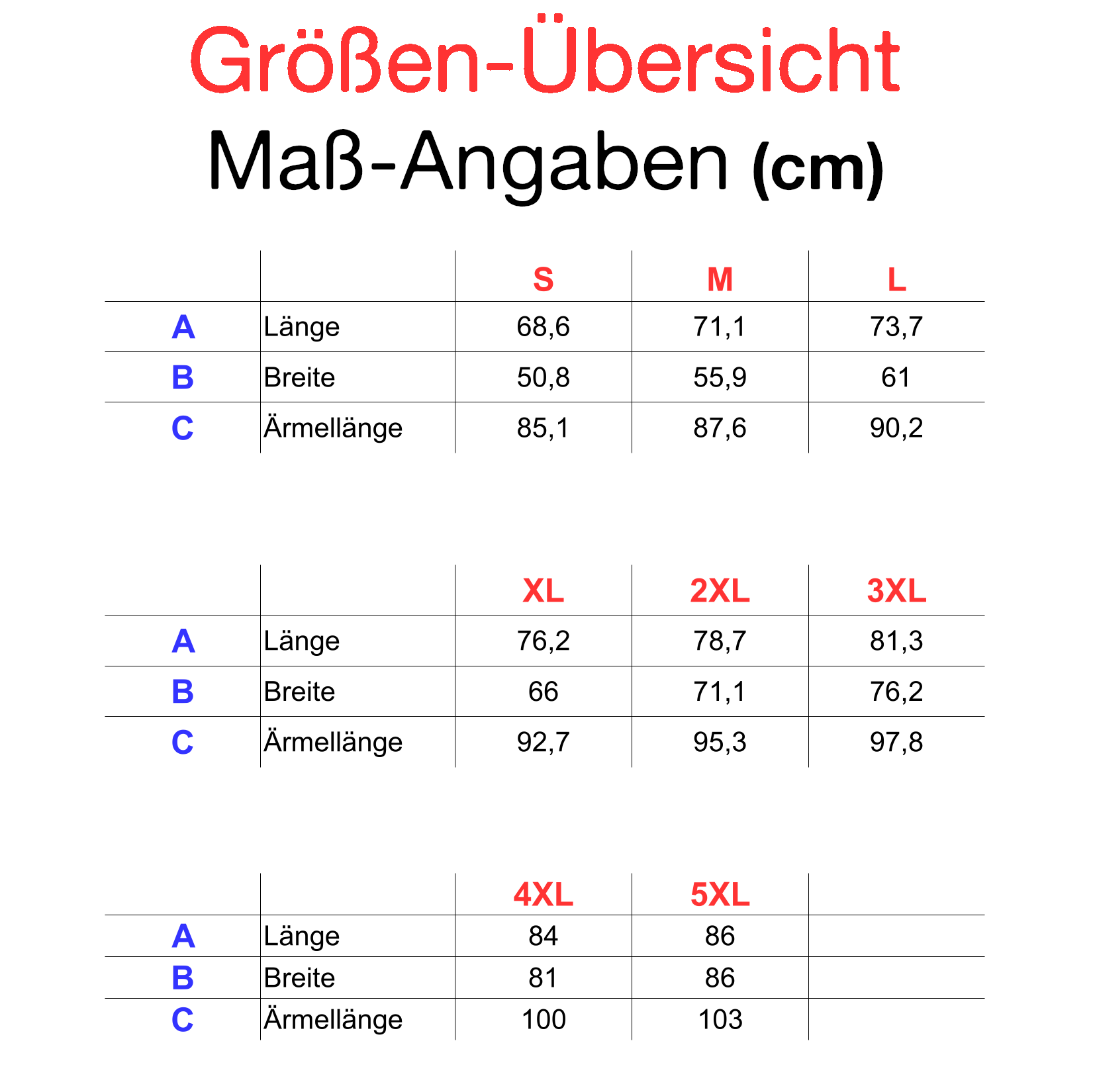 Größen-Übersicht

Maß-Angaben (cm)

| | | S | M | L |
|---|---|---|---|---|
| A | Länge | 68,6 | 71,1 | 73,7 |
| B | Breite | 50,8 | 55,9 | 61 |
| C | Ärmellänge | 85,1 | 87,6 | 90,2 |

| | | XL | 2XL | 3XL |
|---|---|---|---|---|
| A | Länge | 76,2 | 78,7 | 81,3 |
| B | Breite | 66 | 71,1 | 76,2 |
| C | Ärmellänge | 92,7 | 95,3 | 97,8 |

| | | 4XL | 5XL | |
|---|---|---|---|---|
| A | Länge | 84 | 86 | |
| B | Breite | 81 | 86 | |
| C | Ärmellänge | 100 | 103 | |